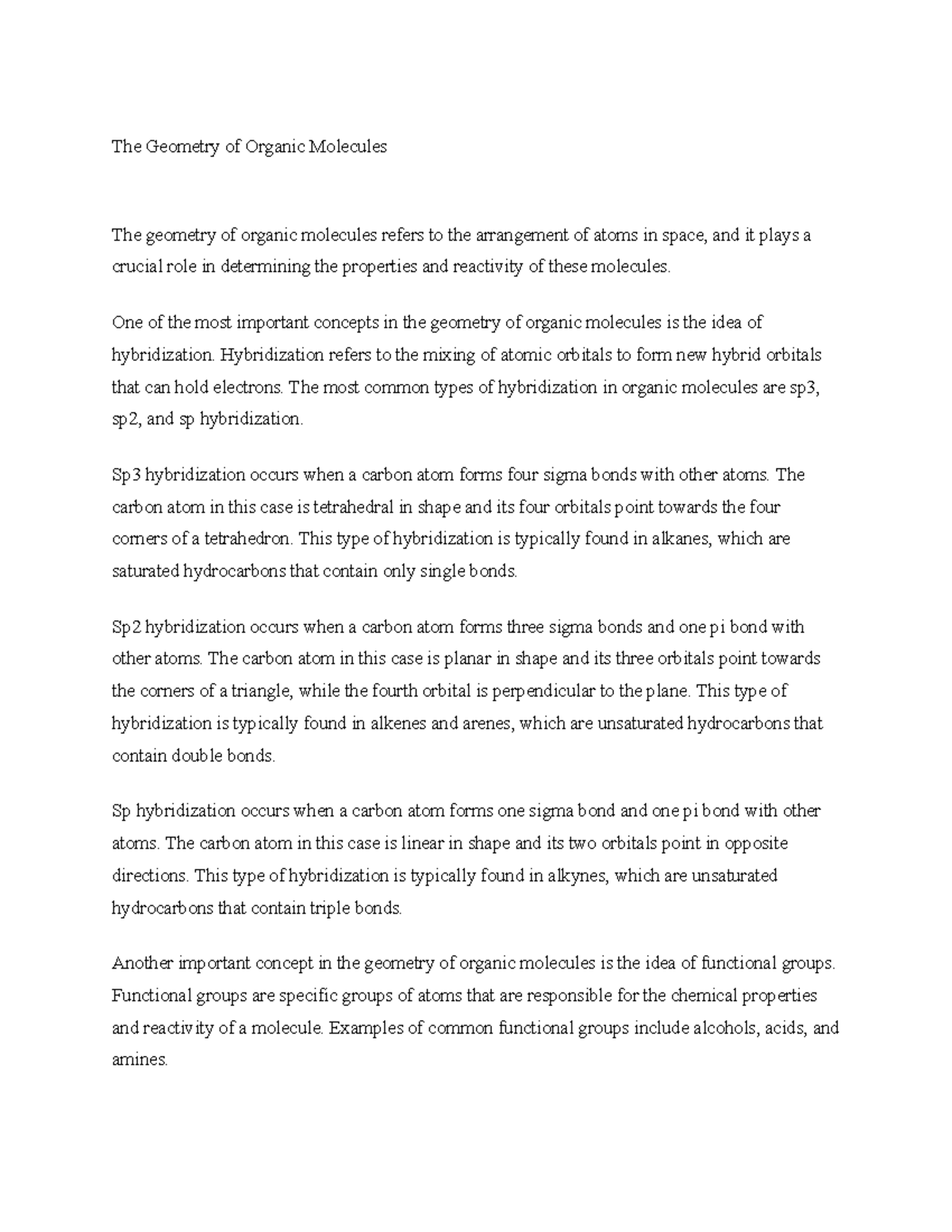 The Geometry of Organic Molecules

The geometry of organic molecules refers to the arrangement of atoms in space, and it plays a crucial role in determining the properties and reactivity of these molecules.

One of the most important concepts in the geometry of organic molecules is the idea of hybridization. Hybridization refers to the mixing of atomic orbitals to form new hybrid orbitals that can hold electrons. The most common types of hybridization in organic molecules are sp3, sp2, and sp hybridization.

Sp3 hybridization occurs when a carbon atom forms four sigma bonds with other atoms. The carbon atom in this case is tetrahedral in shape and its four orbitals point towards the four corners of a tetrahedron. This type of hybridization is typically found in alkanes, which are saturated hydrocarbons that contain only single bonds.

Sp2 hybridization occurs when a carbon atom forms three sigma bonds and one pi bond with other atoms. The carbon atom in this case is planar in shape and its three orbitals point towards the corners of a triangle, while the fourth orbital is perpendicular to the plane. This type of hybridization is typically found in alkenes and arenes, which are unsaturated hydrocarbons that contain double bonds.

Sp hybridization occurs when a carbon atom forms one sigma bond and one pi bond with other atoms. The carbon atom in this case is linear in shape and its two orbitals point in opposite directions. This type of hybridization is typically found in alkynes, which are unsaturated hydrocarbons that contain triple bonds.

Another important concept in the geometry of organic molecules is the idea of functional groups. Functional groups are specific groups of atoms that are responsible for the chemical properties and reactivity of a molecule. Examples of common functional groups include alcohols, acids, and amines.